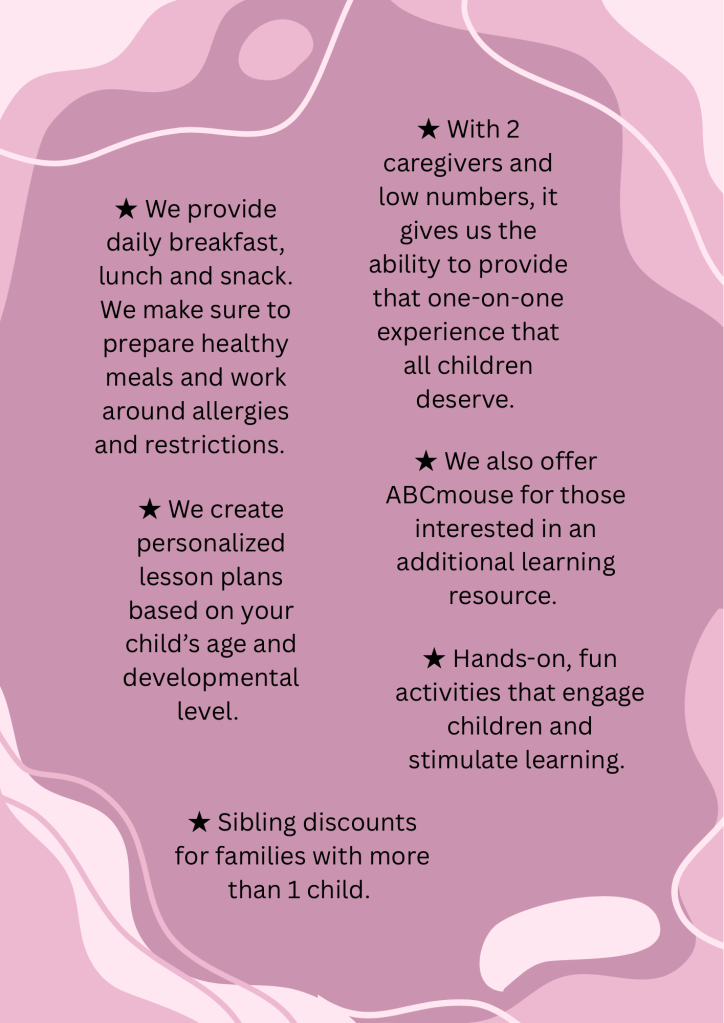 ★ We provide daily breakfast, lunch and snack. We make sure to prepare healthy meals and work around allergies and restrictions.

★ We create personalized lesson plans based on your child’s age and developmental level.

★ With 2 caregivers and low numbers, it gives us the ability to provide that one-on-one experience that all children deserve.

★ We also offer ABCmouse for those interested in an additional learning resource.

★ Hands-on, fun activities that engage children and stimulate learning.

★ Sibling discounts for families with more than 1 child.